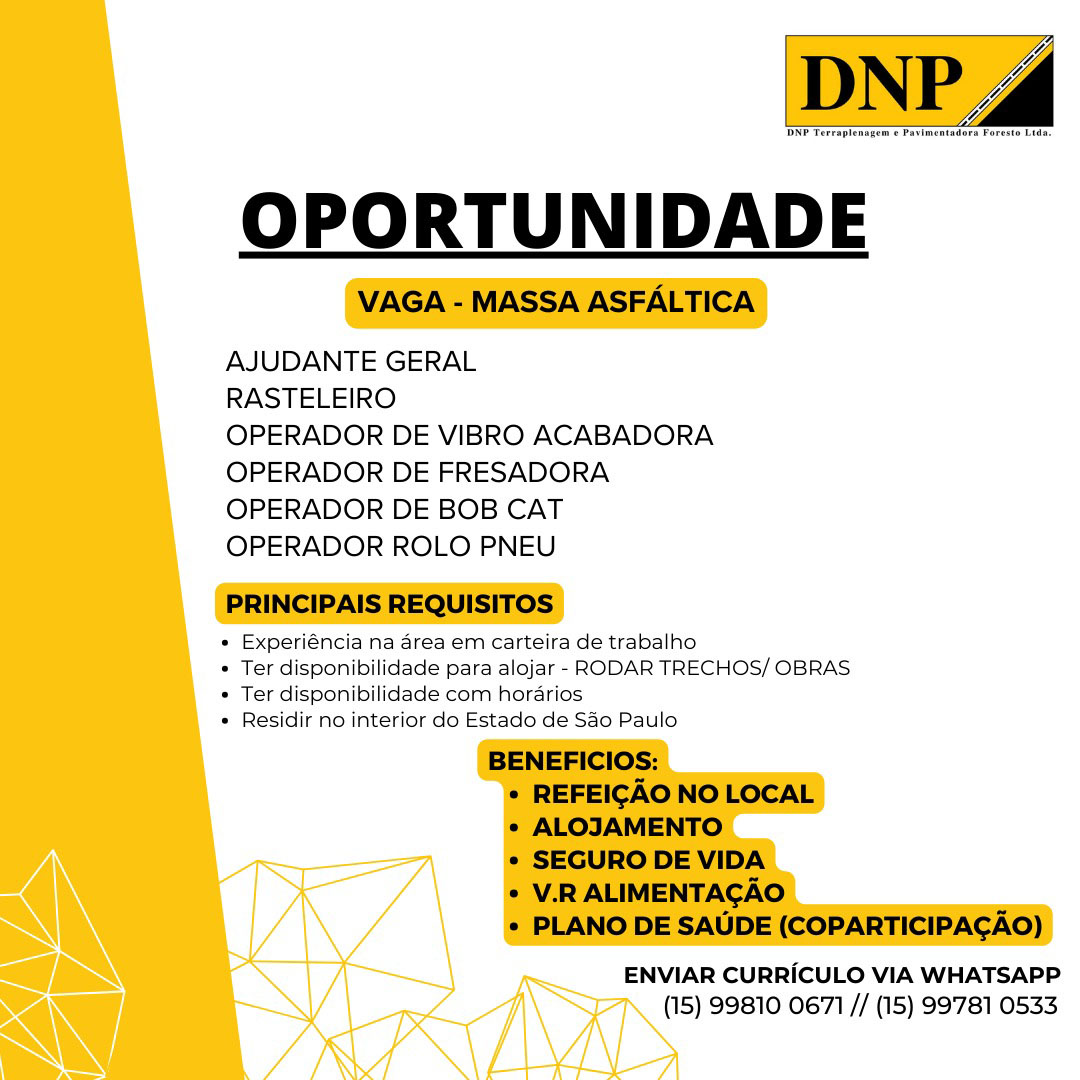 DNP
DNP Terraplenagem e Pavimentadora Foresto Ltda.

OPORTUNIDADE

VAGA - MASSA ASFÁLTICA

AJUDANTE GERAL
RASTELEIRO
OPERADOR DE VIBRO ACABADORA
OPERADOR DE FRESADORA
OPERADOR DE BOB CAT
OPERADOR ROLO PNEU

PRINCIPAIS REQUISITOS
• Experiência na área em carteira de trabalho
• Ter disponibilidade para alojar - RODAR TRECHOS/ OBRAS
• Ter disponibilidade com horários
• Residir no interior do Estado de São Paulo

BENEFICIOS:
• REFEIÇÃO NO LOCAL
• ALOJAMENTO
• SEGURO DE VIDA
• V.R ALIMENTAÇÃO
• PLANO DE SAÚDE (COPARTICIPAÇÃO)

ENVIAR CURRÍCULO VIA WHATSAPP
(15) 99810 0671 // (15) 99781 0533